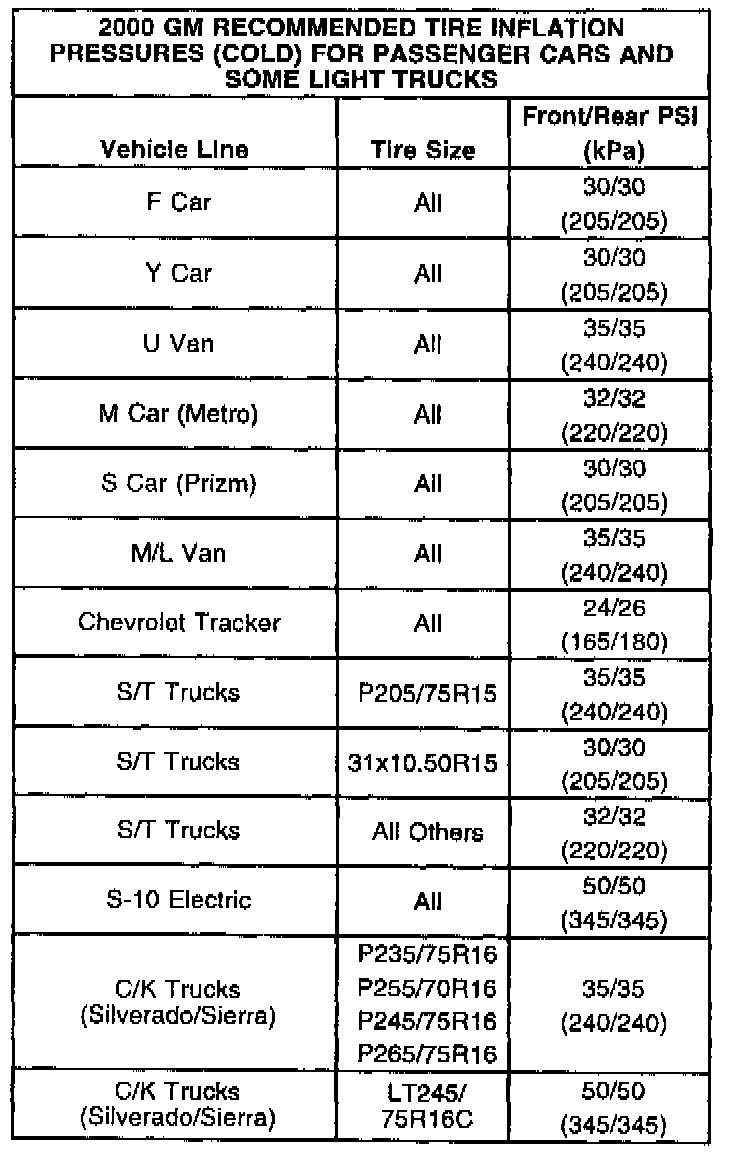 2000 GM RECOMMENDED TIRE INFLATION PRESSURES (COLD) FOR PASSENGER CARS AND SOME LIGHT TRUCKS

| Vehicle Line | Tire Size | Front/Rear PSI (kPa) |
|---|---|---|
| F Car | All | 30/30 (205/205) |
| Y Car | All | 30/30 (205/205) |
| U Van | All | 35/35 (240/240) |
| M Car (Metro) | All | 32/32 (220/220) |
| S Car (Prizm) | All | 30/30 (205/205) |
| M/L Van | All | 35/35 (240/240) |
| Chevrolet Tracker | All | 24/26 (165/180) |
| S/T Trucks | P205/75R15 | 35/35 (240/240) |
| S/T Trucks | 31x10.50R15 | 30/30 (205/205) |
| S/T Trucks | All Others | 32/32 (220/220) |
| S-10 Electric | All | 50/50 (345/345) |
| C/K Trucks (Silverado/Sierra) | P235/75R16 P255/70R16 P245/75R16 P265/75R16 | 35/35 (240/240) |
| C/K Trucks (Silverado/Sierra) | LT245/ 75R16C | 50/50 (345/345) |